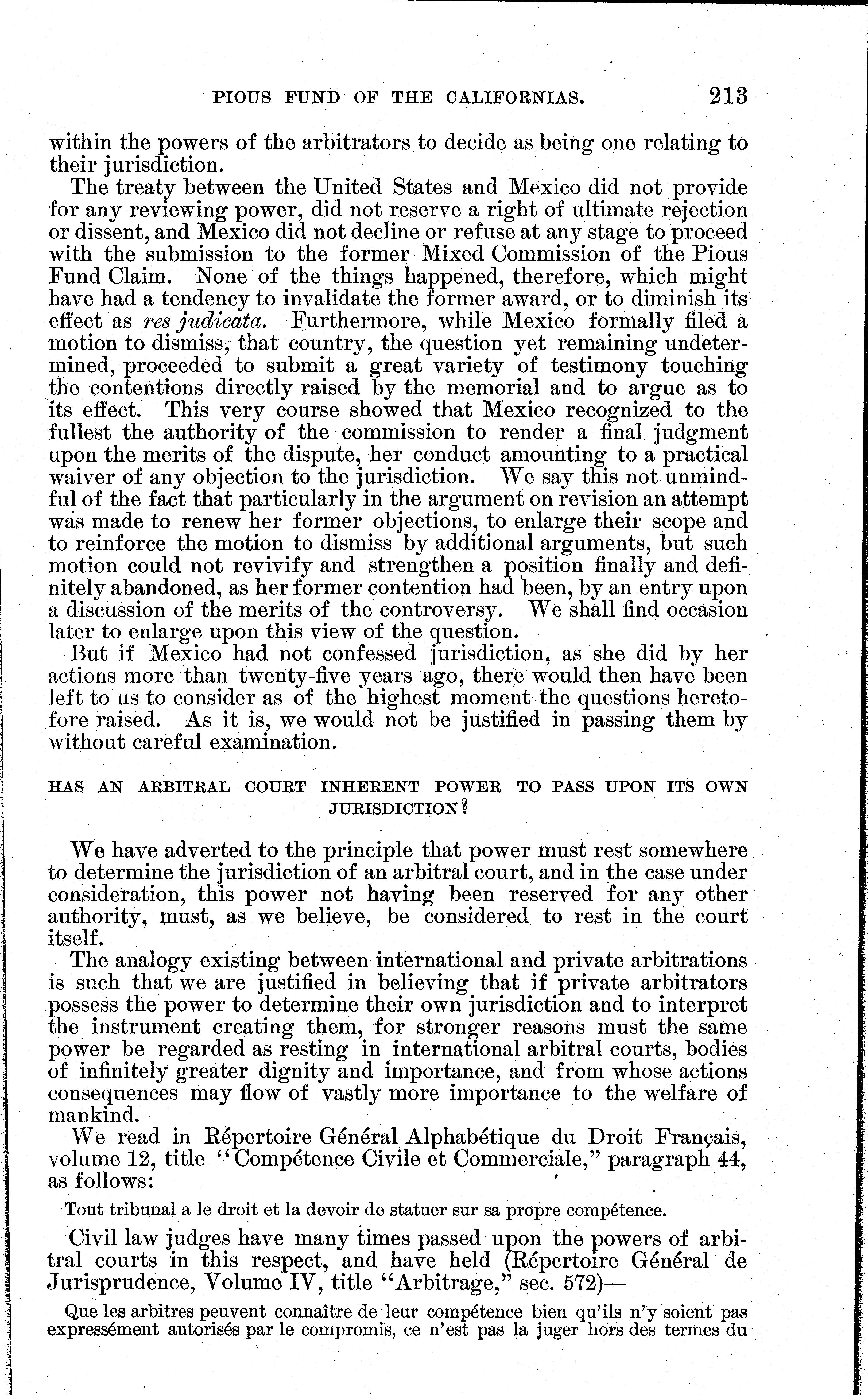 PIOUS FUND OF THE CALIFORNIAS. 213

within the powers of the arbitrators to decide as being one relating to their jurisdiction.

The treaty between the United States and Mexico did not provide for any reviewing power, did not reserve a right of ultimate rejection or dissent, and Mexico did not decline or refuse at any stage to proceed with the submission to the former Mixed Commission of the Pious Fund Claim. None of the things happened, therefore, which might have had a tendency to invalidate the former award, or to diminish its effect as res judicata. Furthermore, while Mexico formally filed a motion to dismiss, that country, the question yet remaining undetermined, proceeded to submit a great variety of testimony touching the contentions directly raised by the memorial and to argue as to its effect. This very course showed that Mexico recognized to the fullest the authority of the commission to render a final judgment upon the merits of the dispute, her conduct amounting to a practical waiver of any objection to the jurisdiction. We say this not unmindful of the fact that particularly in the argument on revision an attempt was made to renew her former objections, to enlarge their scope and to reinforce the motion to dismiss by additional arguments, but such motion could not revivify and strengthen a position finally and definitely abandoned, as her former contention had been, by an entry upon a discussion of the merits of the controversy. We shall find occasion later to enlarge upon this view of the question.

But if Mexico had not confessed jurisdiction, as she did by her actions more than twenty-five years ago, there would then have been left to us to consider as of the highest moment the questions heretofore raised. As it is, we would not be justified in passing them by without careful examination.

HAS AN ARBITRAL COURT INHERENT POWER TO PASS UPON ITS OWN JURISDICTION?

We have adverted to the principle that power must rest somewhere to determine the jurisdiction of an arbitral court, and in the case under consideration, this power not having been reserved for any other authority, must, as we believe, be considered to rest in the court itself.

The analogy existing between international and private arbitrations is such that we are justified in believing that if private arbitrators possess the power to determine their own jurisdiction and to interpret the instrument creating them, for stronger reasons must the same power be regarded as resting in international arbitral courts, bodies of infinitely greater dignity and importance, and from whose actions consequences may flow of vastly more importance to the welfare of mankind.

We read in Répertoire Général Alphabétique du Droit Français, volume 12, title "Compétence Civile et Commerciale," paragraph 44, as follows:

Tout tribunal a le droit et la devoir de statuer sur sa propre compétence.

Civil law judges have many times passed upon the powers of arbitral courts in this respect, and have held (Répertoire Général de Jurisprudence, Volume IV, title "Arbitrage," sec. 572)—

Que les arbitres peuvent connaître de leur compétence bien qu'ils n'y soient pas expressément autorisés par le compromis, ce n'est pas la juger hors des termes du